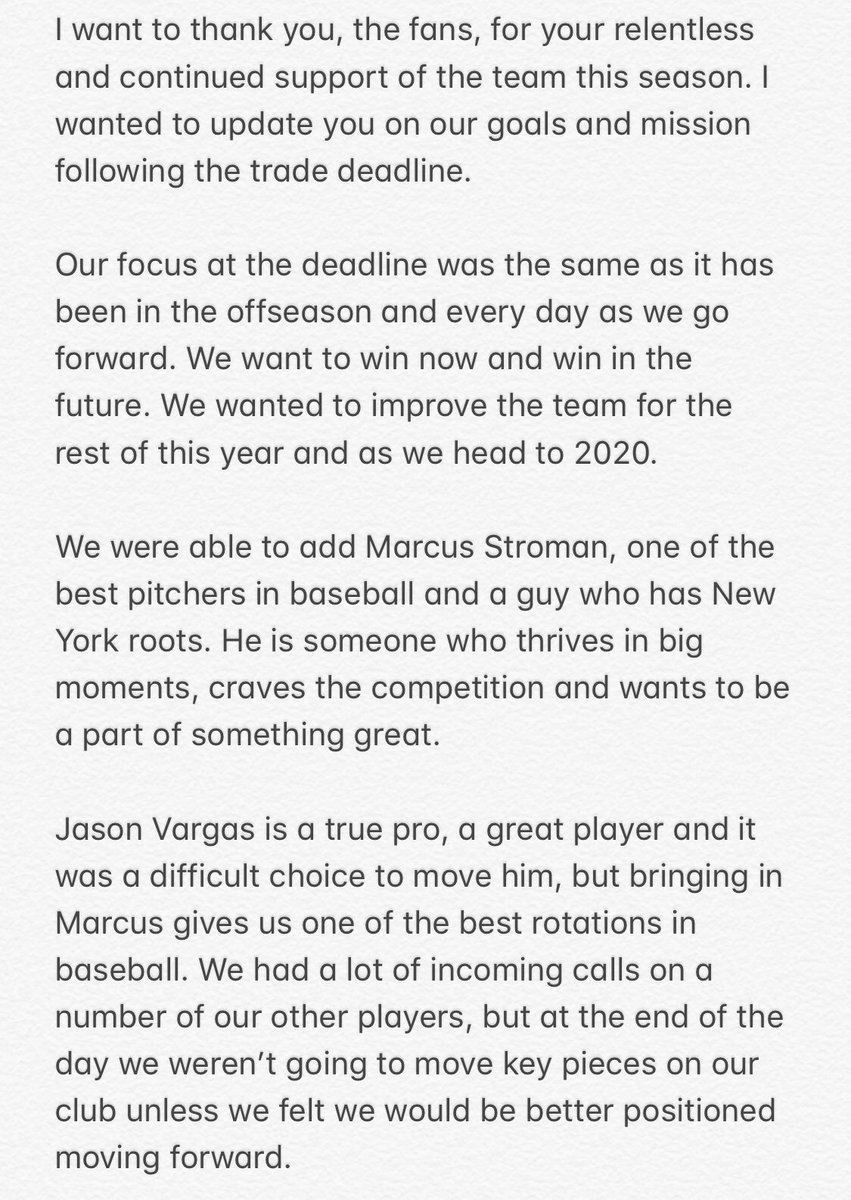 I want to thank you, the fans, for your relentless and continued support of the team this season. I wanted to update you on our goals and mission following the trade deadline.

Our focus at the deadline was the same as it has been in the offseason and every day as we go forward. We want to win now and win in the future. We wanted to improve the team for the rest of this year and as we head to 2020.

We were able to add Marcus Stroman, one of the best pitchers in baseball and a guy who has New York roots. He is someone who thrives in big moments, craves the competition and wants to be a part of something great.

Jason Vargas is a true pro, a great player and it was a difficult choice to move him, but bringing in Marcus gives us one of the best rotations in baseball. We had a lot of incoming calls on a number of our other players, but at the end of the day we weren't going to move key pieces on our club unless we felt we would be better positioned moving forward.